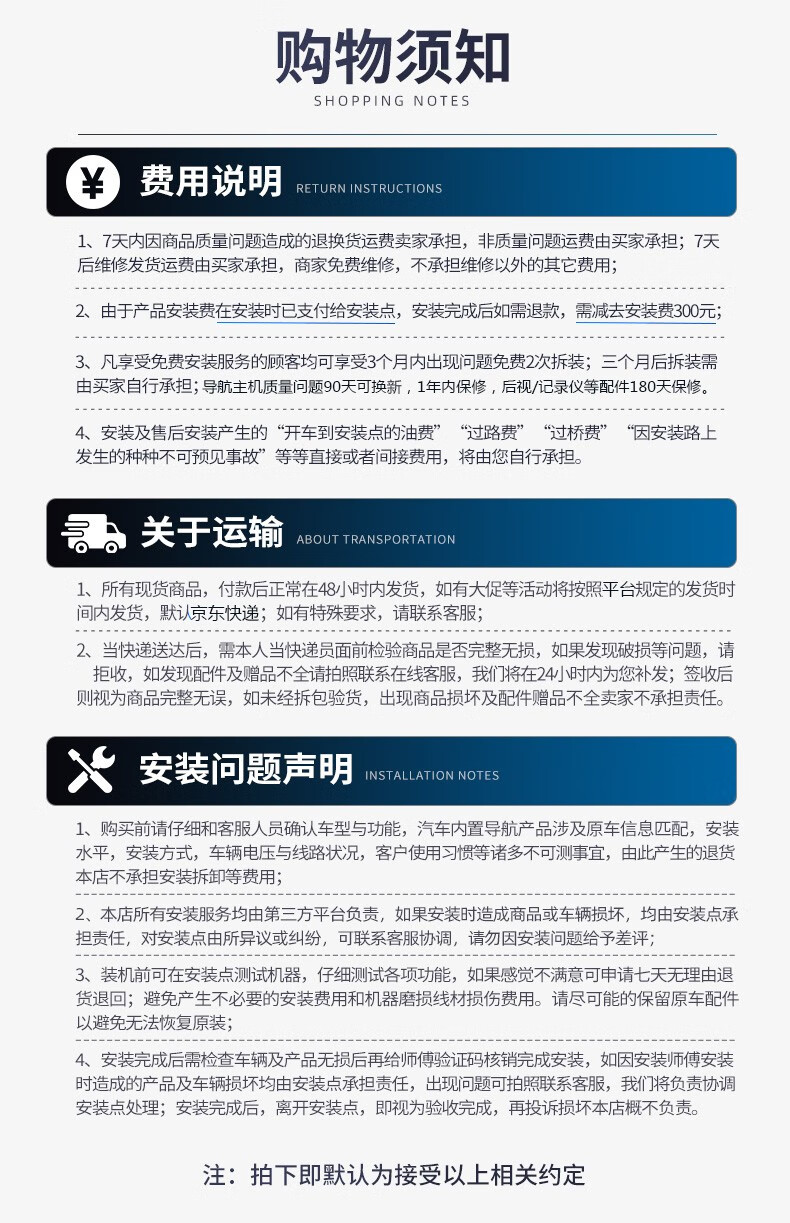 购物须知
SHOPPING NOTES

¥ 费用说明 RETURN INSTRUCTIONS

1、7天内因商品质量问题造成的退换货运费卖家承担，非质量问题运费由买家承担；7天后维修发货运费由买家承担，商家免费维修，不承担维修以外的其它费用；

2、由于产品安装费在安装时已支付给安装点，安装完成后如需退款，需减去安装费300元；

3、凡享受免费安装服务的顾客均可享受3个月内出现问题免费2次拆装；三个月后拆装需由买家自行承担；导航主机质量问题90天可换新，1年内保修，后视/记录仪等配件180天保修。

4、安装及售后安装产生的“开车到安装点的油费”“过路费”“过桥费”“因安装路上发生的种种不可预见事故”等等直接或者间接费用，将由您自行承担。

关于运输 ABOUT TRANSPORTATION

1、所有现货商品，付款后正常在48小时内发货，如有大促等活动将按照平台规定的发货时间内发货，默认京东快递；如有特殊要求，请联系客服；

2、当快递送达后，需本人当快递员面前检验商品是否完整无损，如果发现破损等问题，请拒收，如发现配件及赠品不全请拍照联系在线客服，我们将在24小时内为您补发；签收后则视为商品完整无误，如未经拆包验货，出现商品损坏及配件赠品不全卖家不承担责任。

安装问题声明 INSTALLATION NOTES

1、购买前请仔细和客服人员确认车型与功能，汽车内置导航产品涉及原车信息匹配，安装水平，安装方式，车辆电压与线路状况，客户使用习惯等诸多不可测事宜，由此产生的退货本店不承担安装拆卸等费用；

2、本店所有安装服务均由第三方平台负责，如果安装时造成商品或车辆损坏，均由安装点承担责任，对安装点由所异议或纠纷，可联系客服协调，请勿因安装问题给予差评；

3、装机前可在安装点测试机器，仔细测试各项功能，如果感觉不满意可申请七天无理由退货退回；避免产生不必要的安装费用和机器磨损线材损伤费用。请尽可能的保留原车配件以避免无法恢复原装；

4、安装完成后需检查车辆及产品无损后再给师傅验证码核销完成安装，如因安装师傅安装时造成的产品及车辆损坏均由安装点承担责任，出现问题可拍照联系客服，我们将负责协调安装点处理；安装完成后，离开安装点，即视为验收完成，再投诉损坏本店概不负责。

注：拍下即默认为接受以上相关约定